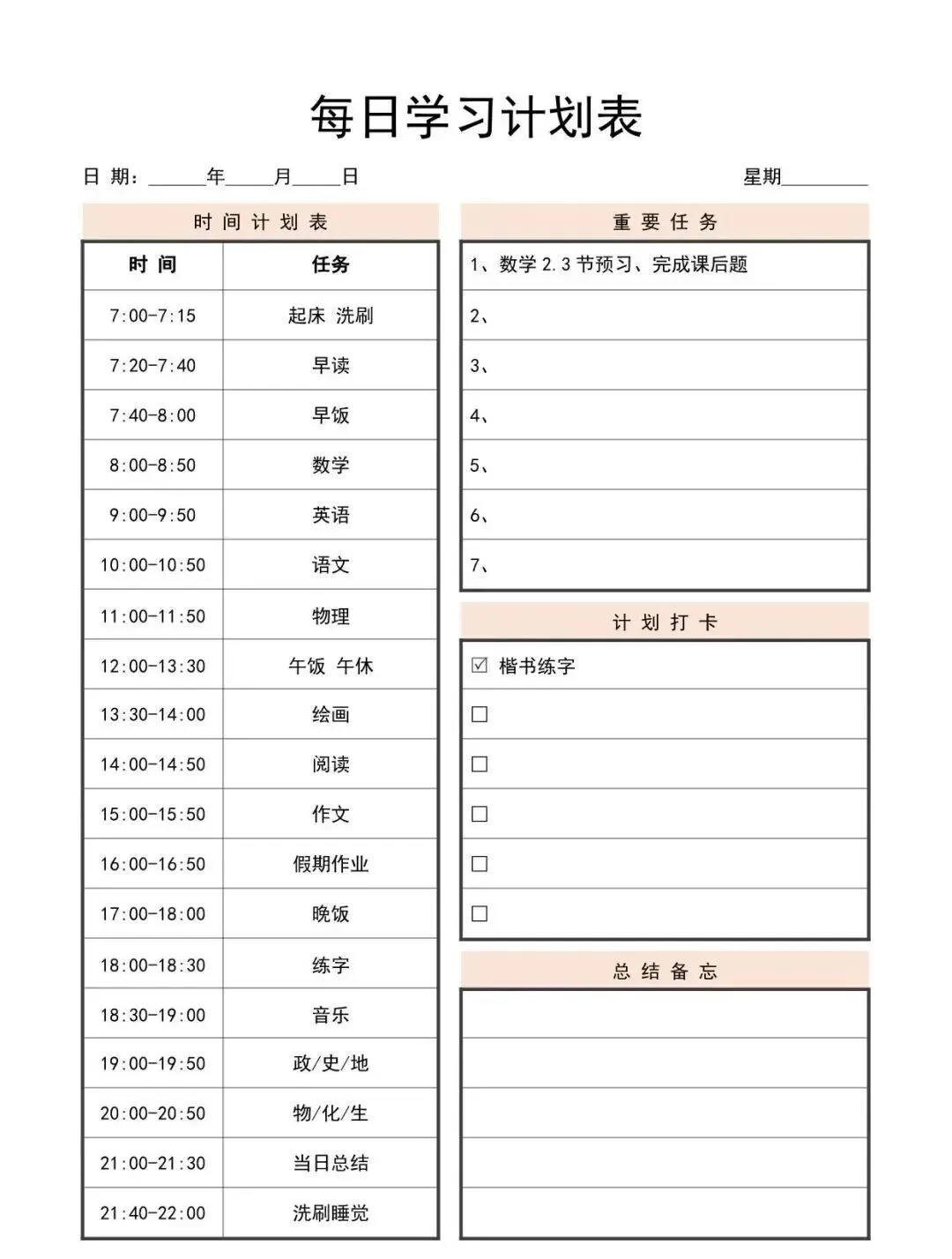 每日学习计划表

日 期：______年_____月_____日 星期_________

时 间 计 划 表

| 时 间 | 任务 |
|---|---|
| 7:00-7:15 | 起床 洗刷 |
| 7:20-7:40 | 早读 |
| 7:40-8:00 | 早饭 |
| 8:00-8:50 | 数学 |
| 9:00-9:50 | 英语 |
| 10:00-10:50 | 语文 |
| 11:00-11:50 | 物理 |
| 12:00-13:30 | 午饭 午休 |
| 13:30-14:00 | 绘画 |
| 14:00-14:50 | 阅读 |
| 15:00-15:50 | 作文 |
| 16:00-16:50 | 假期作业 |
| 17:00-18:00 | 晚饭 |
| 18:00-18:30 | 练字 |
| 18:30-19:00 | 音乐 |
| 19:00-19:50 | 政/史/地 |
| 20:00-20:50 | 物/化/生 |
| 21:00-21:30 | 当日总结 |
| 21:40-22:00 | 洗刷睡觉 |

重 要 任 务

1、数学 2.3 节预习、完成课后题
2、
3、
4、
5、
6、
7、

计 划 打 卡

☑ 楷书练字
☐
☐
☐
☐
☐

总 结 备 忘